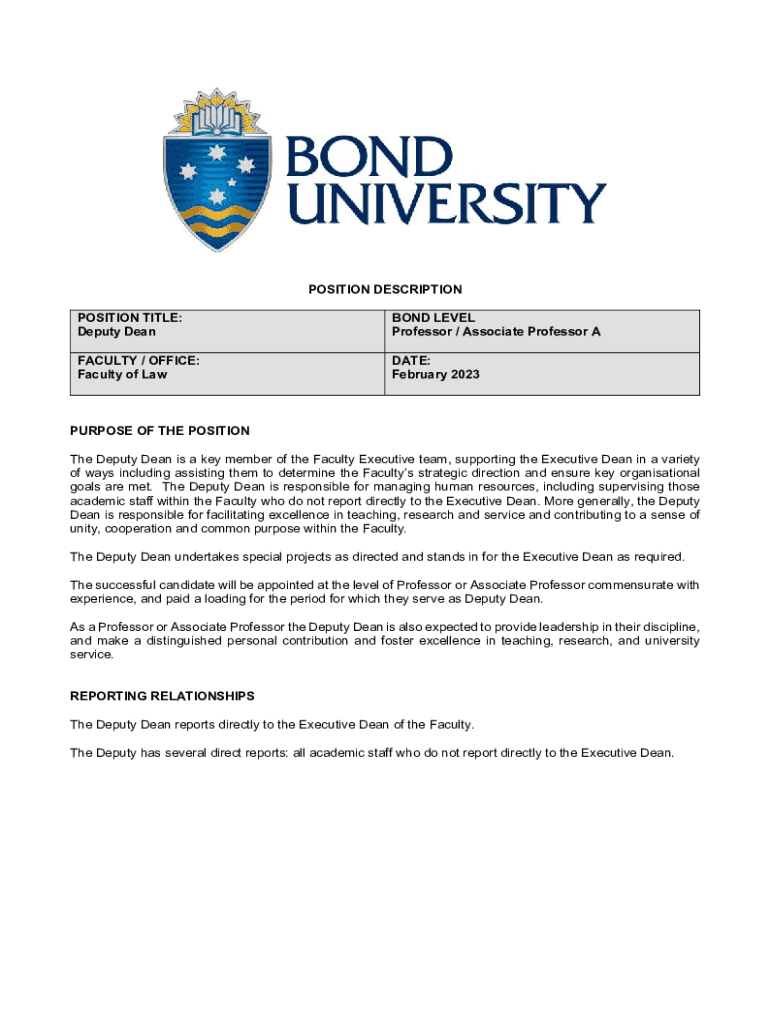 BOND UNIVERSITY

POSITION DESCRIPTION

| POSITION TITLE: Deputy Dean | BOND LEVEL Professor / Associate Professor A |
|---|---|
| FACULTY / OFFICE: Faculty of Law | DATE: February 2023 |

PURPOSE OF THE POSITION

The Deputy Dean is a key member of the Faculty Executive team, supporting the Executive Dean in a variety of ways including assisting them to determine the Faculty's strategic direction and ensure key organisational goals are met. The Deputy Dean is responsible for managing human resources, including supervising those academic staff within the Faculty who do not report directly to the Executive Dean. More generally, the Deputy Dean is responsible for facilitating excellence in teaching, research and service and contributing to a sense of unity, cooperation and common purpose within the Faculty.

The Deputy Dean undertakes special projects as directed and stands in for the Executive Dean as required.

The successful candidate will be appointed at the level of Professor or Associate Professor commensurate with experience, and paid a loading for the period for which they serve as Deputy Dean.

As a Professor or Associate Professor the Deputy Dean is also expected to provide leadership in their discipline, and make a distinguished personal contribution and foster excellence in teaching, research, and university service.

REPORTING RELATIONSHIPS

The Deputy Dean reports directly to the Executive Dean of the Faculty.

The Deputy has several direct reports: all academic staff who do not report directly to the Executive Dean.